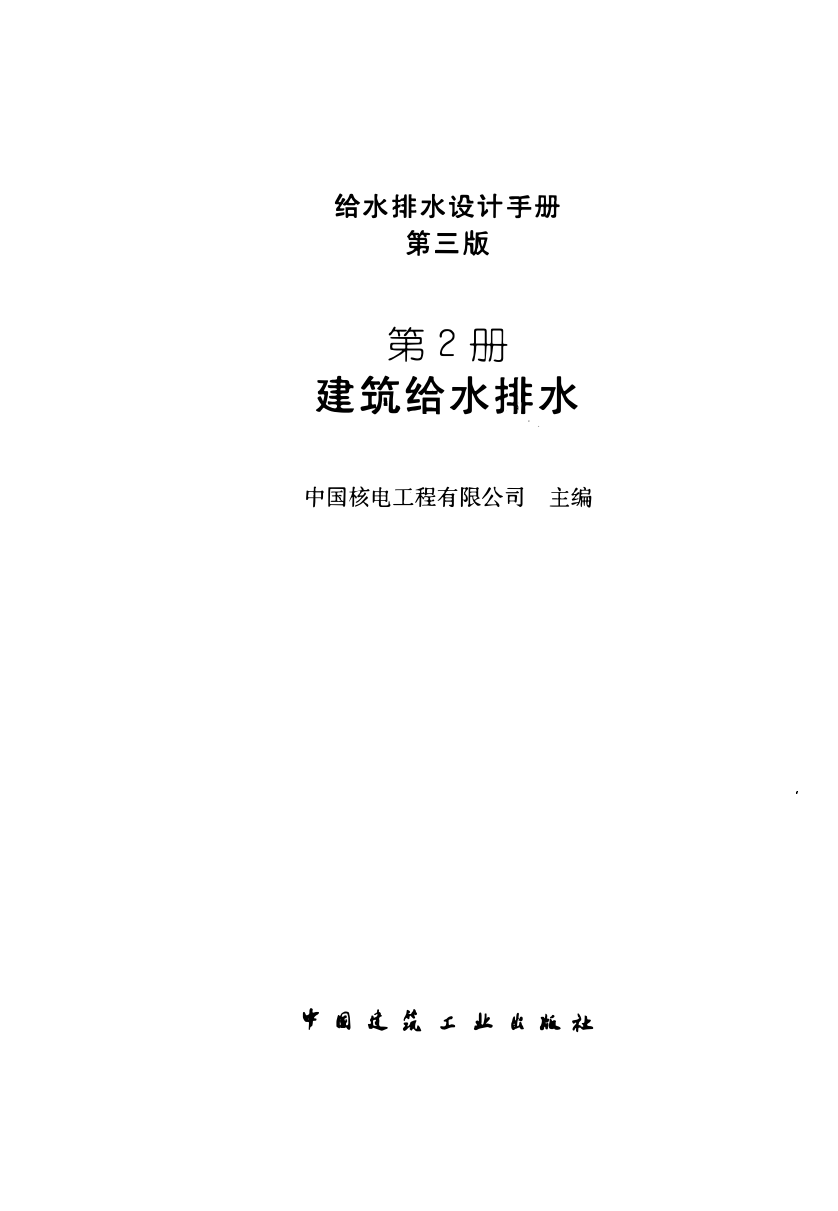 给水排水设计手册
第三版

第2册
建筑给水排水

中国核电工程有限公司 主编

中国建筑工业出版社